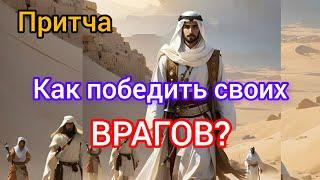 Притча

Как победить своих

ВРАГОВ?